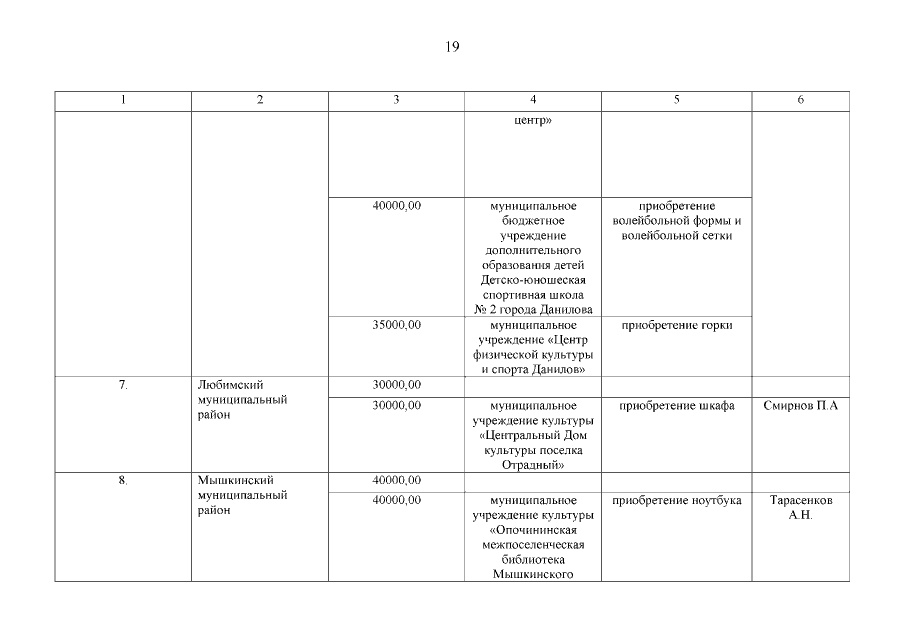 19

| 1 | 2 | 3 | 4 | 5 | 6 |
|---|---|---|---|---|---|
| | | | центр» | | |
| | | 40000,00 | муниципальное бюджетное учреждение дополнительного образования детей Детско-юношеская спортивная школа № 2 города Данилова | приобретение волейбольной формы и волейбольной сетки | |
| | | 35000,00 | муниципальное учреждение «Центр физической культуры и спорта Данилов» | приобретение горки | |
| 7. | Любимский муниципальный район | 30000,00 | | | |
| | | 30000,00 | муниципальное учреждение культуры «Центральный Дом культуры поселка Отрадный» | приобретение шкафа | Смирнов П.А |
| 8. | Мышкинский муниципальный район | 40000,00 | | | |
| | | 40000,00 | муниципальное учреждение культуры «Опочининская межпоселенческая библиотека Мышкинского | приобретение ноутбука | Тарасенков А.Н. |